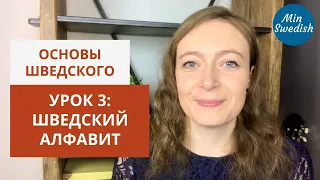 Min Swedish

ОСНОВЫ ШВЕДСКОГО

УРОК 3: ШВЕДСКИЙ АЛФАВИТ